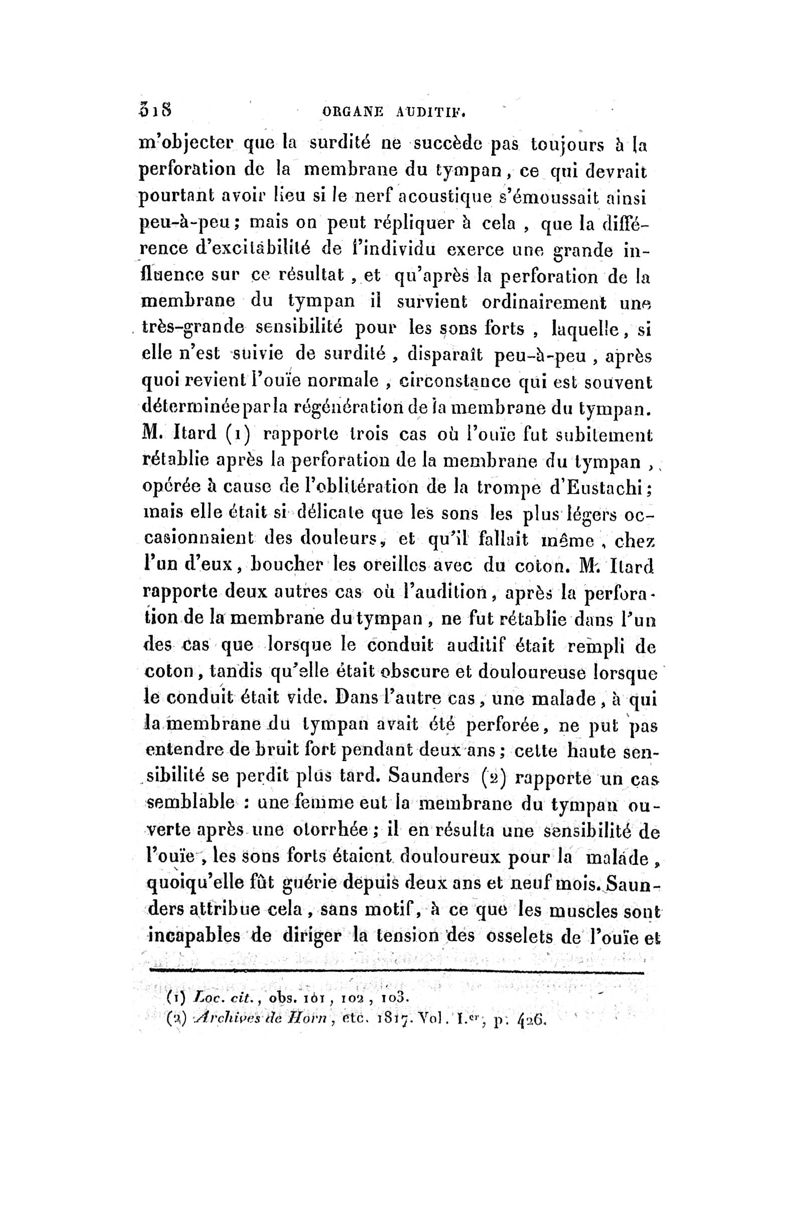 318 ORGANE AUDITIF.

m'objecter que la surdité ne succède pas toujours à la perforation de la membrane du tympan, ce qui devrait pourtant avoir lieu si le nerf acoustique s'émoussait ainsi peu-à-peu; mais on peut répliquer à cela, que la différence d'excitabilité de l'individu exerce une grande influence sur ce résultat, et qu'après la perforation de la membrane du tympan il survient ordinairement une très-grande sensibilité pour les sons forts, laquelle, si elle n'est suivie de surdité, disparaît peu-à-peu, après quoi revient l'ouïe normale, circonstance qui est souvent déterminée par la régénération de la membrane du tympan. M. Itard (1) rapporte trois cas où l'ouïe fut subitement rétablie après la perforation de la membrane du tympan, opérée à cause de l'oblitération de la trompe d'Eustachi; mais elle était si délicate que les sons les plus légers occasionnaient des douleurs, et qu'il fallait même, chez l'un d'eux, boucher les oreilles avec du coton. M. Itard rapporte deux autres cas où l'audition, après la perforation de la membrane du tympan, ne fut rétablie dans l'un des cas que lorsque le conduit auditif était rempli de coton, tandis qu'elle était obscure et douloureuse lorsque le conduit était vide. Dans l'autre cas, une malade, à qui la membrane du tympan avait été perforée, ne put pas entendre de bruit fort pendant deux ans; cette haute sensibilité se perdit plus tard. Saunders (2) rapporte un cas semblable : une femme eut la membrane du tympan ouverte après une otorrhée; il en résulta une sensibilité de l'ouïe, les sons forts étaient douloureux pour la malade, quoiqu'elle fût guérie depuis deux ans et neuf mois. Saunders attribue cela, sans motif, à ce que les muscles sont incapables de diriger la tension des osselets de l'ouïe et

(1) Loc. cit., obs. 101, 102, 103.
(2) Archives de Horn, etc. 1817. Vol. I.er, p. 426.